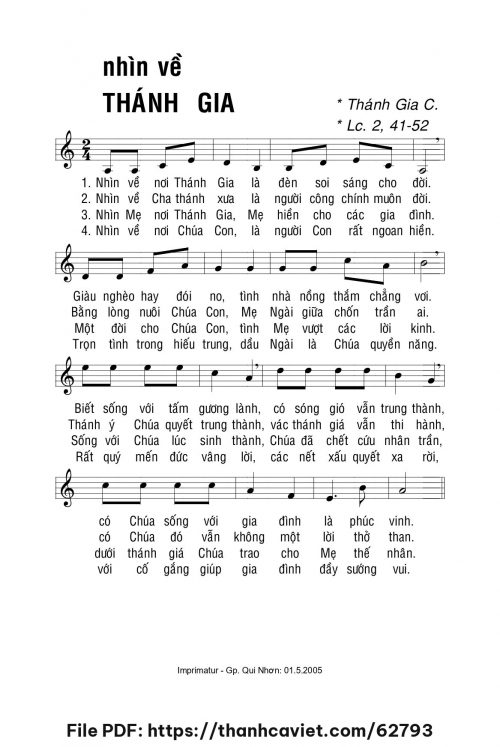 nhìn về
THÁNH GIA

* Thánh Gia C.
* Lc. 2, 41-52

1. Nhìn về nơi Thánh Gia là đèn soi sáng cho đời.
2. Nhìn về Cha thánh xưa là người công chính muôn đời.
3. Nhìn Mẹ nơi Thánh Gia, Mẹ hiền cho các gia đình.
4. Nhìn về nơi Chúa Con, là người Con rất ngoan hiền.

Giàu nghèo hay đói no, tình nhà nồng thắm chẳng vơi.
Bằng lòng nuôi Chúa Con, Mẹ Ngài giữa chốn trần ai.
Một đời cho Chúa Con, tình Mẹ vượt các lời kinh.
Trọn tình trong hiếu trung, dầu Ngài là Chúa quyền năng.

Biết sống với tấm gương lành, có sóng gió vẫn trung thành,
Thánh ý Chúa quyết trung thành, vác thánh giá vẫn thi hành,
Sống với Chúa lúc sinh thành, Chúa đã chết cứu nhân trần,
Rất quý mến đức vâng lời, các nết xấu quyết xa rời,

có Chúa sống với gia đình là phúc vinh.
có Chúa đó vẫn không một lời thở than.
dưới thánh giá Chúa trao cho Mẹ thế nhân.
với cố gắng giúp gia đình đầy sướng vui.

Imprimatur - Gp. Qui Nhơn: 01.5.2005

File PDF: https://thanhcaviet.com/62793